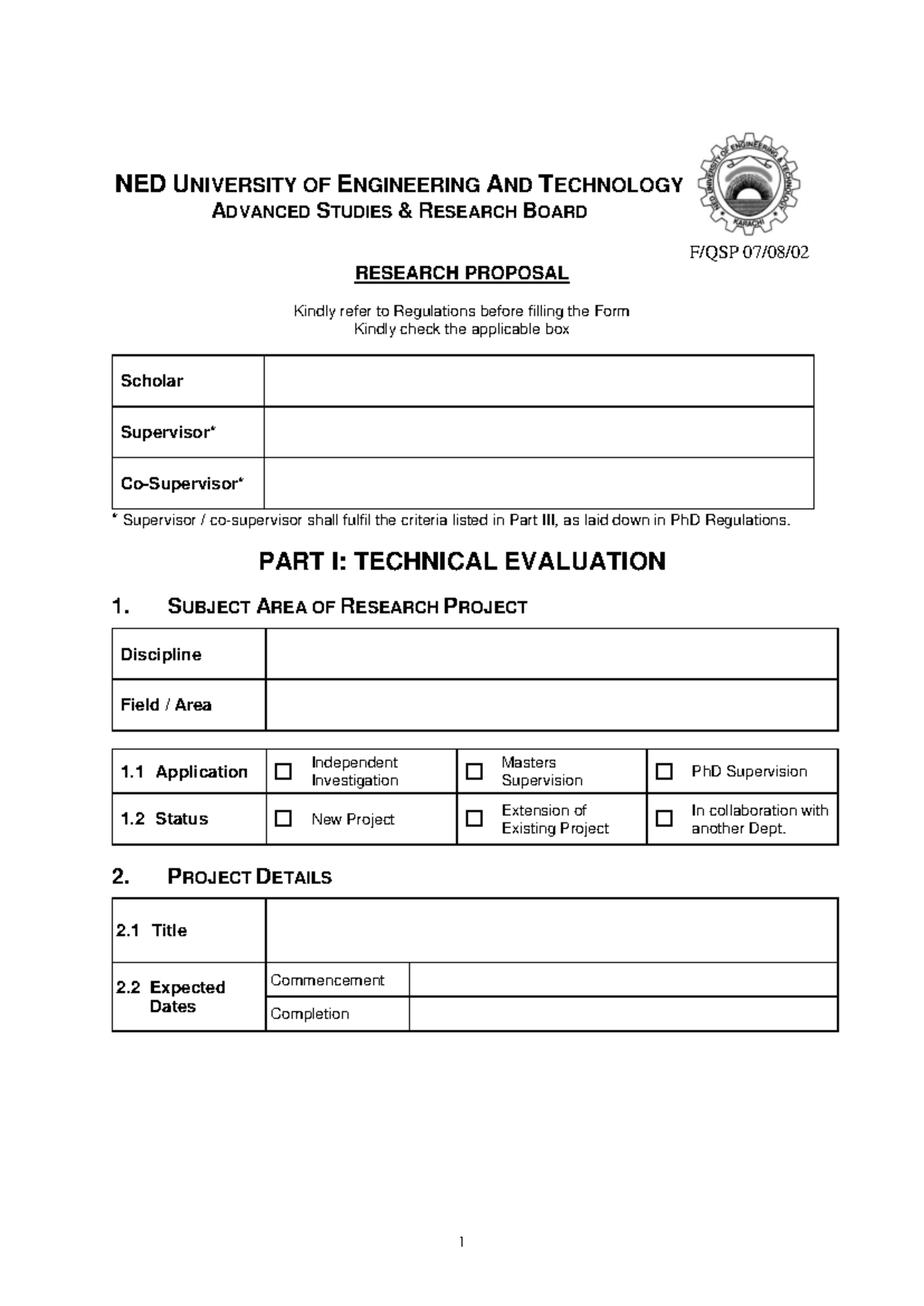 NED UNIVERSITY OF ENGINEERING AND TECHNOLOGY
ADVANCED STUDIES & RESEARCH BOARD

NED UNIVERSITY OF ENGINEERING & TECHNOLOGY KARACHI

F/QSP 07/08/02

RESEARCH PROPOSAL

Kindly refer to Regulations before filling the Form
Kindly check the applicable box

| Scholar | |
|---|---|
| Supervisor* | |
| Co-Supervisor* | |

* Supervisor / co-supervisor shall fulfil the criteria listed in Part III, as laid down in PhD Regulations.

PART I: TECHNICAL EVALUATION

1. SUBJECT AREA OF RESEARCH PROJECT

| Discipline | |
|---|---|
| Field / Area | |

| 1.1 Application | ☐ Independent Investigation | ☐ Masters Supervision | ☐ PhD Supervision |
|---|---|---|---|
| 1.2 Status | ☐ New Project | ☐ Extension of Existing Project | ☐ In collaboration with another Dept. |

2. PROJECT DETAILS

| 2.1 Title | | |
|---|---|---|
| 2.2 Expected Dates | Commencement | |
| | Completion | |

1